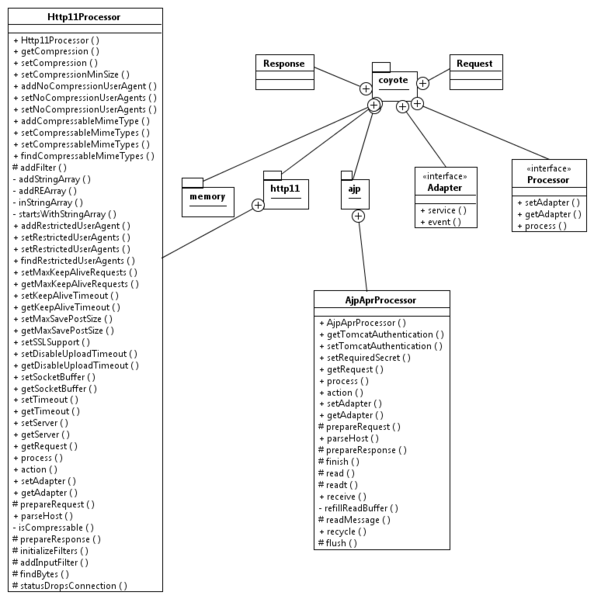 Http11Processor

+ Http11Processor ( )
+ getCompression ( )
+ setCompression ( )
+ setCompressionMinSize ( )
+ addNoCompressionUserAgent ( )
+ setNoCompressionUserAgents ( )
+ setNoCompressionUserAgents ( )
+ addCompressableMimeType ( )
+ setCompressableMimeTypes ( )
+ setCompressableMimeTypes ( )
+ findCompressableMimeTypes ( )
# addFilter ( )
- addStringArray ( )
- addREArray ( )
- inStringArray ( )
- startsWithStringArray ( )
+ addRestrictedUserAgent ( )
+ setRestrictedUserAgents ( )
+ setRestrictedUserAgents ( )
+ findRestrictedUserAgents ( )
+ setMaxKeepAliveRequests ( )
+ getMaxKeepAliveRequests ( )
+ setKeepAliveTimeout ( )
+ getKeepAliveTimeout ( )
+ setMaxSavePostSize ( )
+ getMaxSavePostSize ( )
+ setSSLSupport ( )
+ setDisableUploadTimeout ( )
+ getDisableUploadTimeout ( )
+ setSocketBuffer ( )
+ getSocketBuffer ( )
+ setTimeout ( )
+ getTimeout ( )
+ setServer ( )
+ getServer ( )
+ getRequest ( )
+ process ( )
+ action ( )
+ setAdapter ( )
+ getAdapter ( )
# prepareRequest ( )
+ parseHost ( )
- isCompressable ( )
# prepareResponse ( )
# initializeFilters ( )
# addInputFilter ( )
# findBytes ( )
# statusDropsConnection ( )

Response

coyote

Request

memory

http11

ajp

«interface»
Adapter

+ service ( )
+ event ( )

«interface»
Processor

+ setAdapter ( )
+ getAdapter ( )
+ process ( )

AjpAprProcessor

+ AjpAprProcessor ( )
+ getTomcatAuthentication ( )
+ setTomcatAuthentication ( )
+ setRequiredSecret ( )
+ getRequest ( )
+ process ( )
+ action ( )
+ setAdapter ( )
+ getAdapter ( )
# prepareRequest ( )
+ parseHost ( )
# prepareResponse ( )
# finish ( )
# read ( )
# readt ( )
+ receive ( )
- refillReadBuffer ( )
# readMessage ( )
+ recycle ( )
# flush ( )